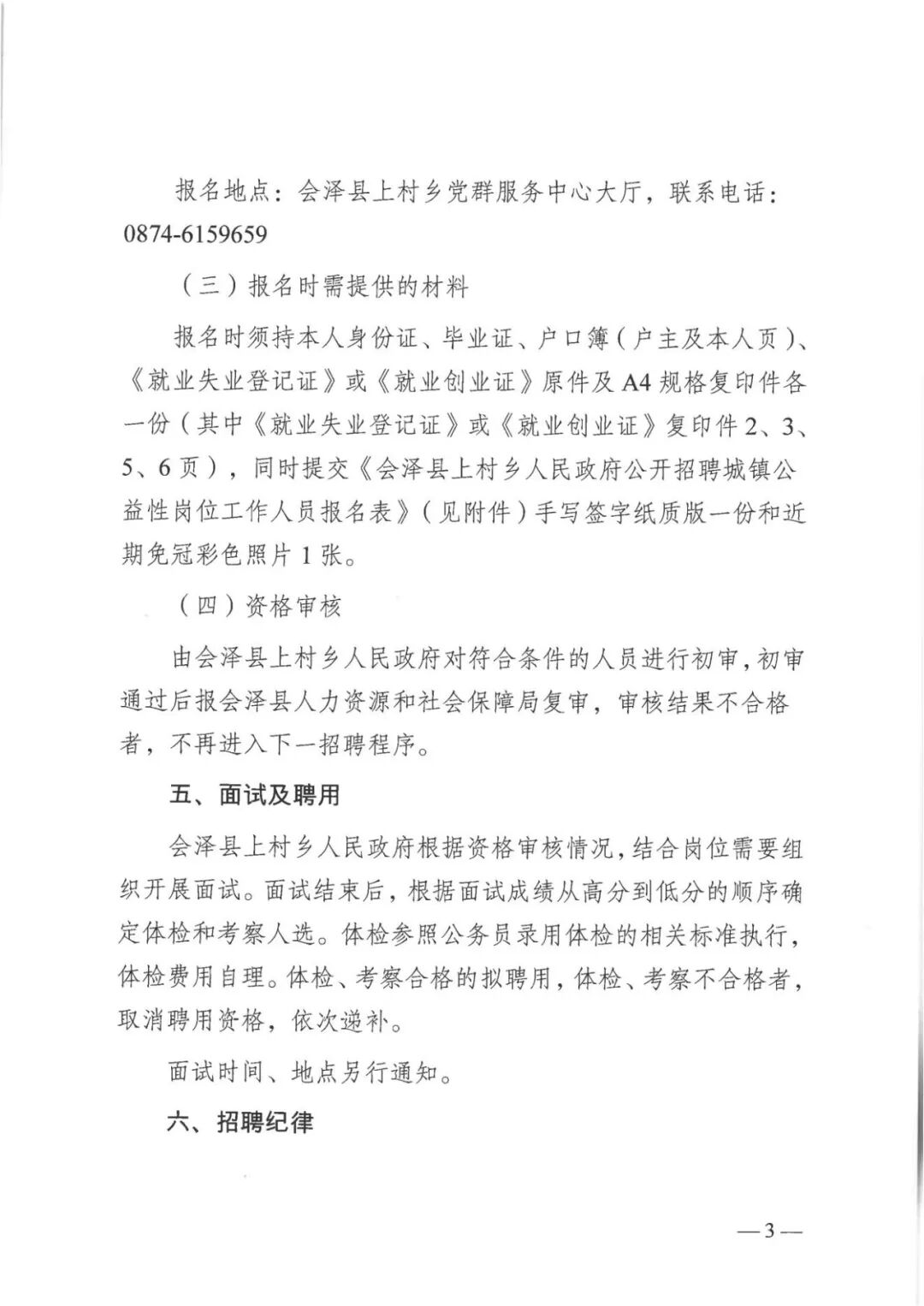 报名地点：会泽县上村乡党群服务中心大厅，联系电话：0874-6159659

（三）报名时需提供的材料

报名时须持本人身份证、毕业证、户口簿（户主及本人页）、《就业失业登记证》或《就业创业证》原件及A4规格复印件各一份（其中《就业失业登记证》或《就业创业证》复印件2、3、5、6页），同时提交《会泽县上村乡人民政府公开招聘城镇公益性岗位工作人员报名表》（见附件）手写签字纸质版一份和近期免冠彩色照片1张。

（四）资格审核

由会泽县上村乡人民政府对符合条件的人员进行初审，初审通过后报会泽县人力资源和社会保障局复审，审核结果不合格者，不再进入下一招聘程序。

五、面试及聘用

会泽县上村乡人民政府根据资格审核情况，结合岗位需要组织开展面试。面试结束后，根据面试成绩从高分到低分的顺序确定体检和考察人选。体检参照公务员录用体检的相关标准执行，体检费用自理。体检、考察合格的拟聘用，体检、考察不合格者，取消聘用资格，依次递补。

面试时间、地点另行通知。

六、招聘纪律

—3—